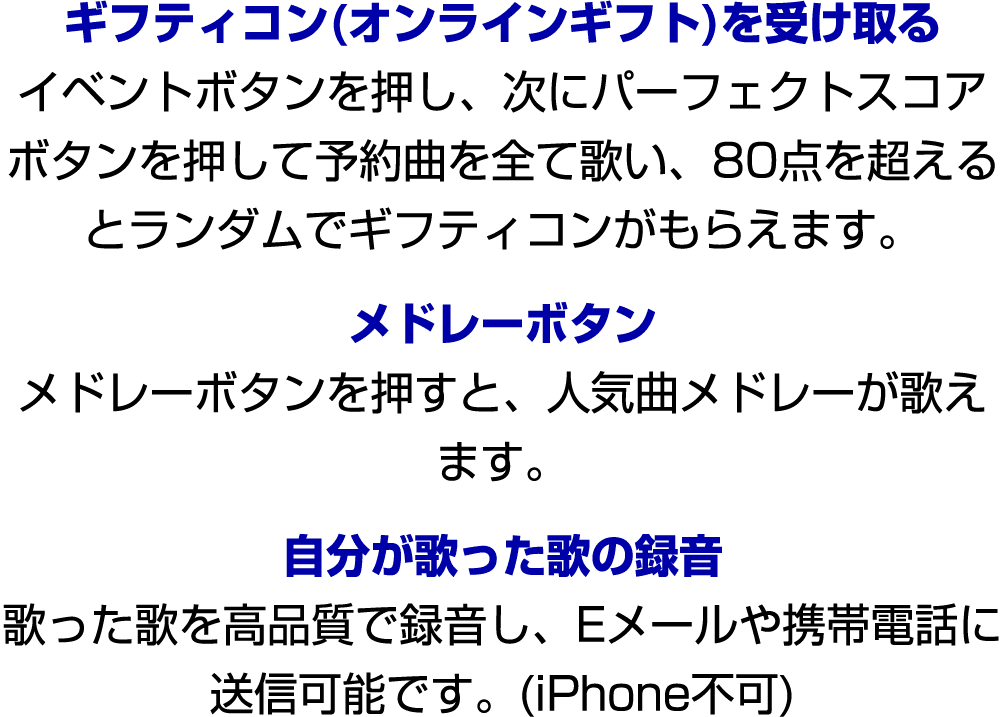 ギフティコン(オンラインギフト)を受け取る
イベントボタンを押し、次にパーフェクトスコアボタンを押して予約曲を全て歌い、80点を超えるとランダムでギフティコンがもらえます。

メドレーボタン
メドレーボタンを押すと、人気曲メドレーが歌えます。

自分が歌った歌の録音
歌った歌を高品質で録音し、Eメールや携帯電話に送信可能です。(iPhone不可)